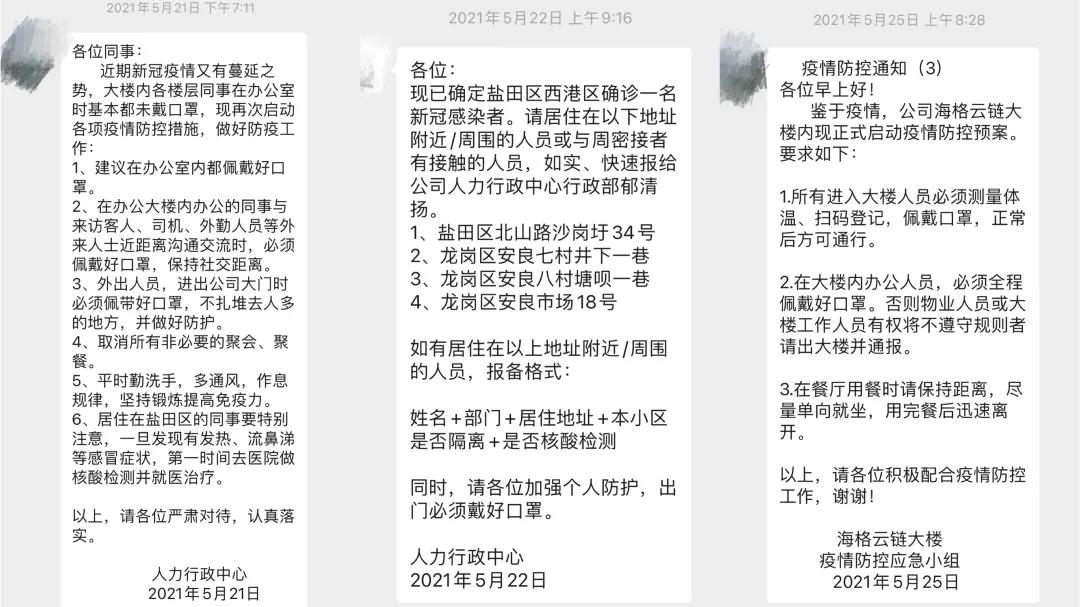 2021年5月21日 下午7:11

各位同事：
近期新冠疫情又有蔓延之势，大楼内各楼层同事在办公室时基本都未戴口罩，现再次启动各项疫情防控措施，做好防疫工作：
1、建议在办公室内都佩戴好口罩。
2、在办公大楼内办公的同事与来访客人、司机、外勤人员等外来人士近距离沟通交流时，必须佩戴好口罩，保持社交距离。
3、外出人员，进出公司大门时必须佩带好口罩，不扎堆去人多的地方，并做好防护。
4、取消所有非必要的聚会、聚餐。
5、平时勤洗手，多通风，作息规律，坚持锻炼提高免疫力。
6、居住在盐田区的同事要特别注意，一旦发现有发热、流鼻涕等感冒症状，第一时间去医院做核酸检测并就医治疗。

以上，请各位严肃对待，认真落实。

人力行政中心
2021年5月21日

2021年5月22日 上午9:16

各位：
现已确定盐田区西港区确诊一名新冠感染者。请居住在以下地址附近/周围的人员或与周密接者有接触的人员，如实、快速报给公司人力行政中心行政部郁清扬。
1、盐田区北山路沙岗圩34号
2、龙岗区安良七村井下一巷
3、龙岗区安良八村塘呗一巷
4、龙岗区安良市场18号

如有居住在以上地址附近/周围的人员，报备格式：

姓名+部门+居住地址+本小区是否隔离+是否核酸检测

同时，请各位加强个人防护，出门必须戴好口罩。

人力行政中心
2021年5月22日

2021年5月25日 上午8:28

疫情防控通知（3）
各位早上好！
鉴于疫情，公司海格云链大楼内现正式启动疫情防控预案。要求如下：

1.所有进入大楼人员必须测量体温、扫码登记，佩戴口罩，正常后方可通行。

2.在大楼内办公人员，必须全程佩戴好口罩。否则物业人员或大楼工作人员有权将不遵守规则者请出大楼并通报。

3.在餐厅用餐时请保持距离，尽量单向就坐，用完餐后迅速离开。

以上，请各位积极配合疫情防控工作，谢谢！

海格云链大楼
疫情防控应急小组
2021年5月25日